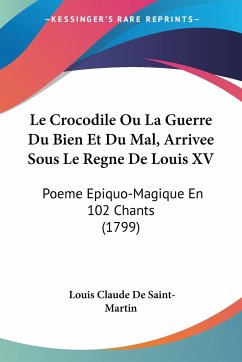 —KESSINGER'S RARE REPRINTS—

Le Crocodile Ou La Guerre Du Bien Et Du Mal, Arrivee Sous Le Regne De Louis XV

Poeme Epiquo-Magique En 102 Chants (1799)

Louis Claude De Saint-Martin